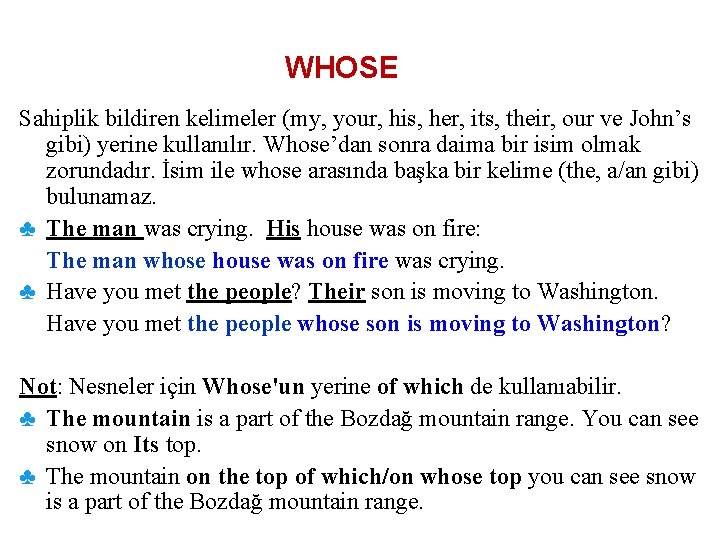 WHOSE

Sahiplik bildiren kelimeler (my, your, his, her, its, their, our ve John’s gibi) yerine kullanılır. Whose’dan sonra daima bir isim olmak zorundadır. İsim ile whose arasında başka bir kelime (the, a/an gibi) bulunamaz.

♣ The man was crying. His house was on fire:
The man whose house was on fire was crying.

♣ Have you met the people? Their son is moving to Washington.
Have you met the people whose son is moving to Washington?

Not: Nesneler için Whose'un yerine of which de kullanıabilir.

♣ The mountain is a part of the Bozdağ mountain range. You can see snow on Its top.

♣ The mountain on the top of which/on whose top you can see snow is a part of the Bozdağ mountain range.